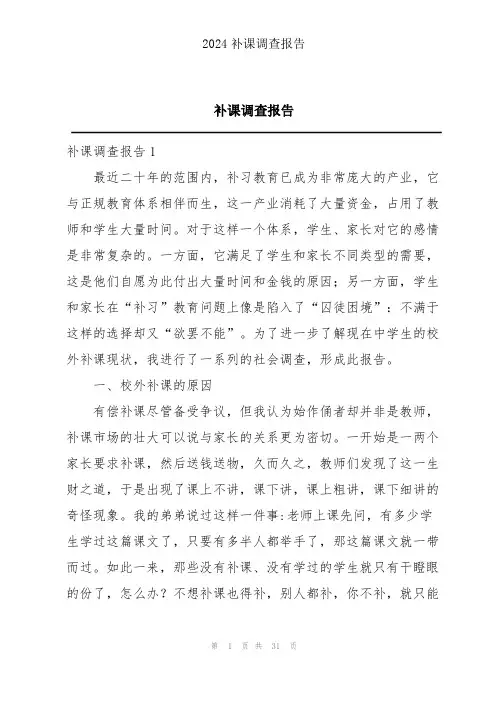 2024 补课调查报告

补课调查报告

补课调查报告 1

最近二十年的范围内，补习教育已成为非常庞大的产业，它与正规教育体系相伴而生，这一产业消耗了大量资金，占用了教师和学生大量时间。对于这样一个体系，学生、家长对它的感情是非常复杂的。一方面，它满足了学生和家长不同类型的需要，这是他们自愿为此付出大量时间和金钱的原因；另一方面，学生和家长在“补习”教育问题上像是陷入了“囚徒困境”：不满于这样的选择却又“欲罢不能”。为了进一步了解现在中学生的校外补课现状，我进行了一系列的社会调查，形成此报告。

一、校外补课的原因

有偿补课尽管备受争议，但我认为始作俑者却并非是教师，补课市场的壮大可以说与家长的关系更为密切。一开始是一两个家长要求补课，然后送钱送物，久而久之，教师们发现了这一生财之道，于是出现了课上不讲，课下讲，课上粗讲，课下细讲的奇怪现象。我的弟弟说过这样一件事：老师上课先问，有多少学生学过这篇课文了，只要有多半人都举手了，那这篇课文就一带而过。如此一来，那些没有补课、没有学过的学生就只有干瞪眼的份了，怎么办？不想补课也得补，别人都补，你不补，就只能

第 1 页 共 31 页